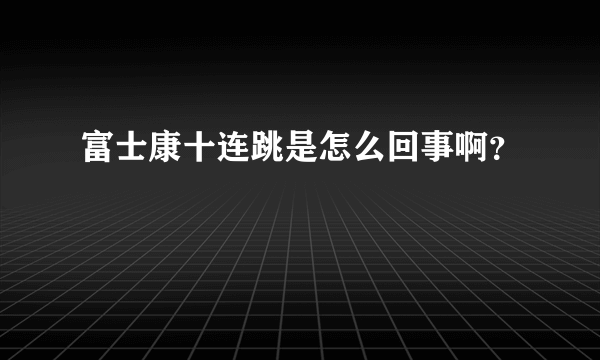 富士康十连跳是怎么回事啊？